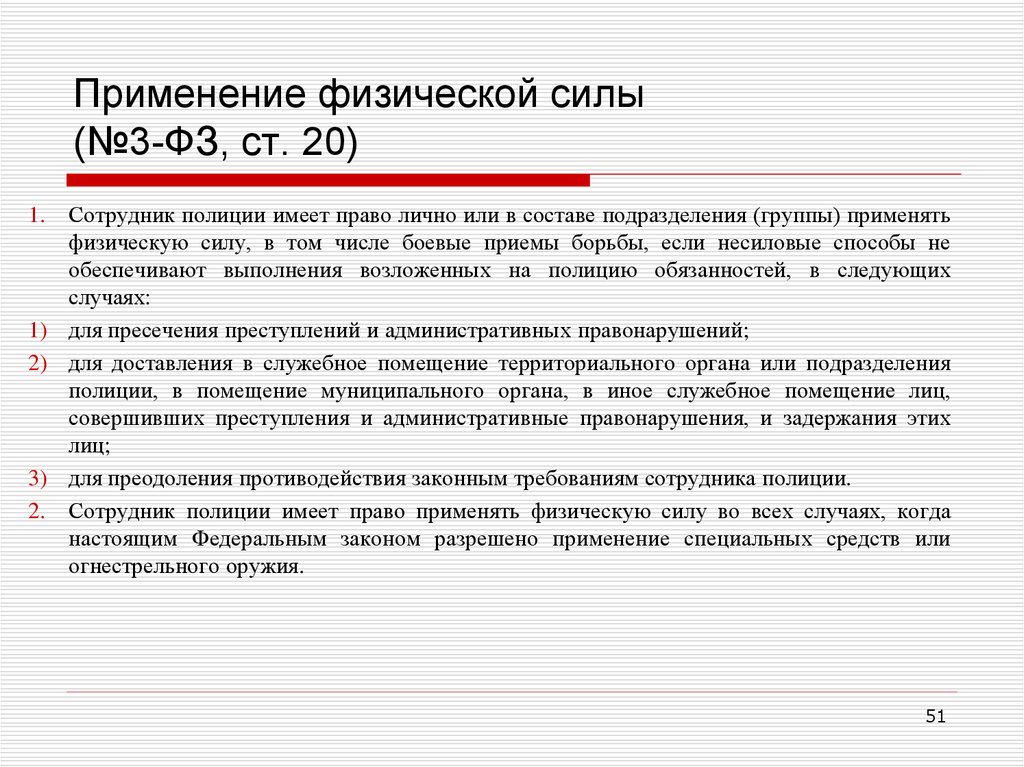 Применение физической силы
(№3-ФЗ, ст. 20)

1. Сотрудник полиции имеет право лично или в составе подразделения (группы) применять физическую силу, в том числе боевые приемы борьбы, если несиловые способы не обеспечивают выполнения возложенных на полицию обязанностей, в следующих случаях:

1) для пресечения преступлений и административных правонарушений;

2) для доставления в служебное помещение территориального органа или подразделения полиции, в помещение муниципального органа, в иное служебное помещение лиц, совершивших преступления и административные правонарушения, и задержания этих лиц;

3) для преодоления противодействия законным требованиям сотрудника полиции.

2. Сотрудник полиции имеет право применять физическую силу во всех случаях, когда настоящим Федеральным законом разрешено применение специальных средств или огнестрельного оружия.

51